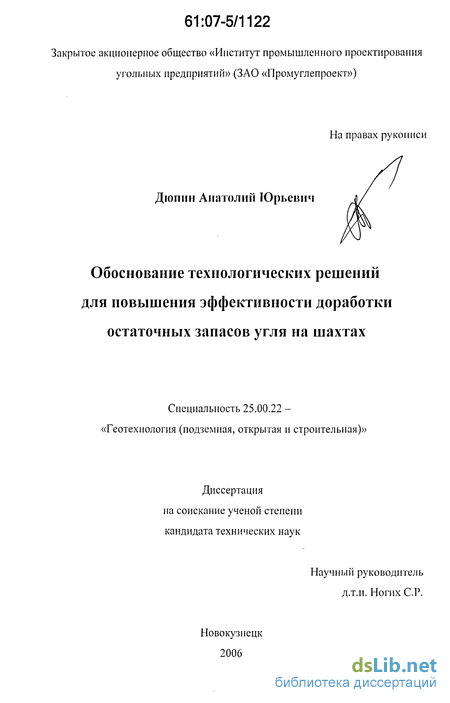 61:07-5/1122

Закрытое акционерное общество «Институт промышленного проектирования угольных предприятий» (ЗАО «Промуглепроект»)

На правах рукописи

Дюпин Анатолий Юрьевич

Обоснование технологических решений для повышения эффективности доработки остаточных запасов угля на шахтах

Специальность 25.00.22 – «Геотехнология (подземная, открытая и строительная)»

Диссертация на соискание ученой степени кандидата технических наук

Научный руководитель д.т.н. Ногих С.Р.

Новокузнецк
2006

dsLib.net
библиотека диссертаций